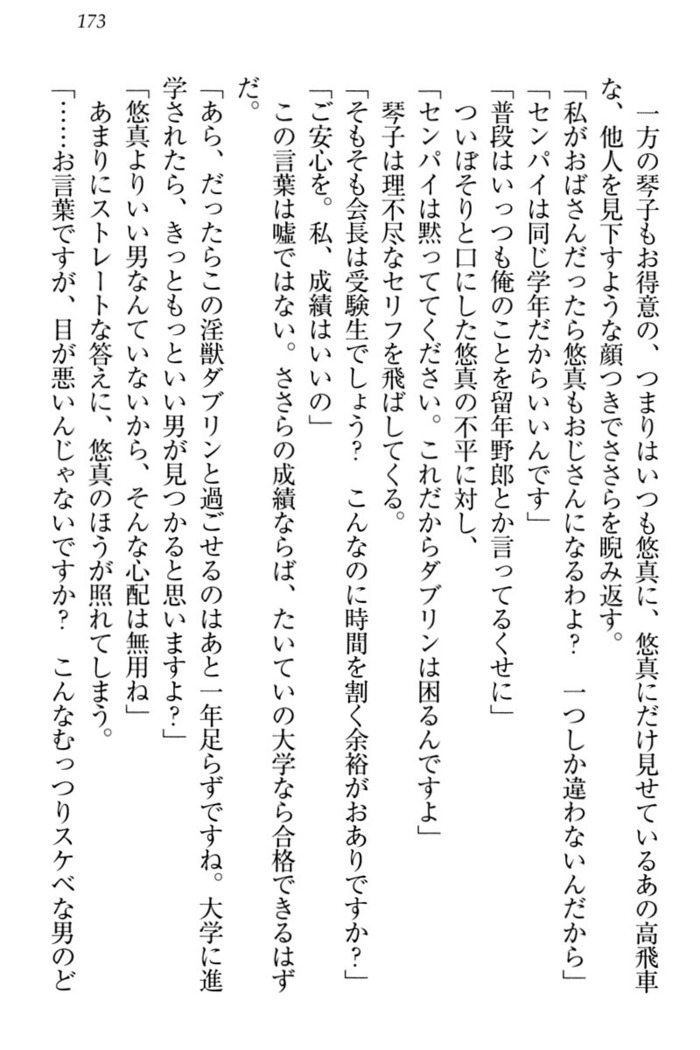 173

一方の琴子もお得意の、つまりはいつも悠真に、悠真にだけ見せているあの高飛車な、他人を見下すような顔つきでささらを睨み返す。

「私がおばさんだったら悠真もおじさんになるわよ？　一つしか違わないんだから」

「センパイは同じ学年だからいいんです」

「普段はいっつも俺のことを留年野郎とか言ってるくせに」

ついぼそりと口にした悠真の不平に対し、

「センパイは黙っててください。これだからダブリンは困るんですよ」

琴子は理不尽なセリフを飛ばしてくる。

「そもそも会長は受験生でしょう？　こんなのに時間を割く余裕がおありですか？」

「ご安心を。私、成績はいいの」

この言葉は嘘ではない。ささらの成績ならば、たいていの大学なら合格できるはずだ。

「あら、だったらこの淫獣ダブリンと過ごせるのはあと一年足らずですね。大学に進学されたら、きっともっといい男が見つかると思いますよ？」

「悠真よりいい男なんていないから、そんな心配は無用ね」

あまりにストレートな答えに、悠真のほうが照れてしまう。

「……お言葉ですが、目が悪いんじゃないですか？　こんなむっつりスケベな男のど